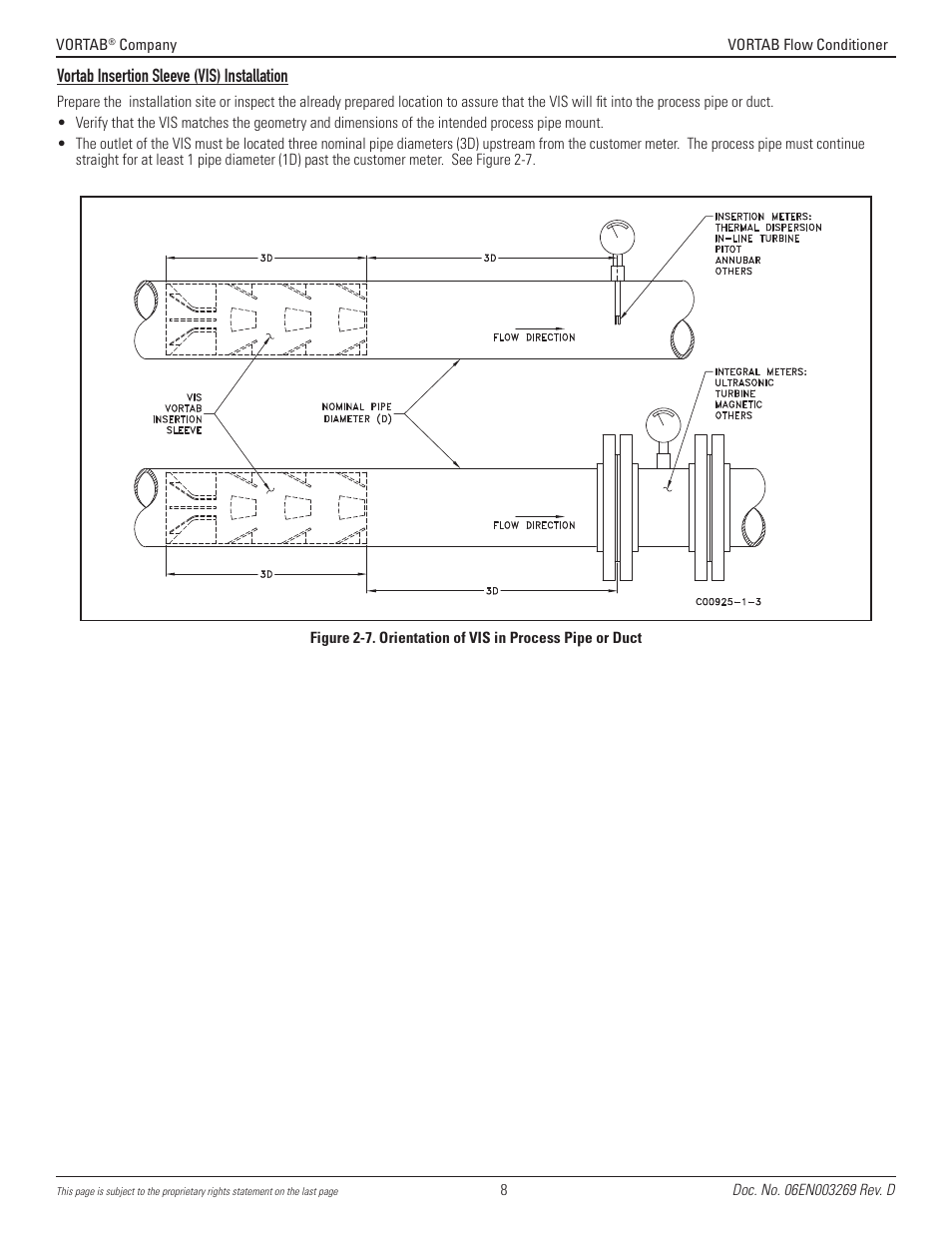 VORTAB® Company

VORTAB Flow Conditioner

Vortab Insertion Sleeve (VIS) Installation

Prepare the installation site or inspect the already prepared location to assure that the VIS will fit into the process pipe or duct.

• Verify that the VIS matches the geometry and dimensions of the intended process pipe mount.

• The outlet of the VIS must be located three nominal pipe diameters (3D) upstream from the customer meter. The process pipe must continue straight for at least 1 pipe diameter (1D) past the customer meter. See Figure 2-7.

3D

3D

INSERTION METERS:
THERMAL DISPERSION
IN-LINE TURBINE
PITOT
ANNUBAR
OTHERS

FLOW DIRECTION

VIS
VORTAB
INSERTION
SLEEVE

NOMINAL PIPE
DIAMETER (D)

INTEGRAL METERS:
ULTRASONIC
TURBINE
MAGNETIC
OTHERS

FLOW DIRECTION

3D

3D

C00925-1-3

Figure 2-7. Orientation of VIS in Process Pipe or Duct

This page is subject to the proprietary rights statement on the last page

8

Doc. No. 06EN003269 Rev. D